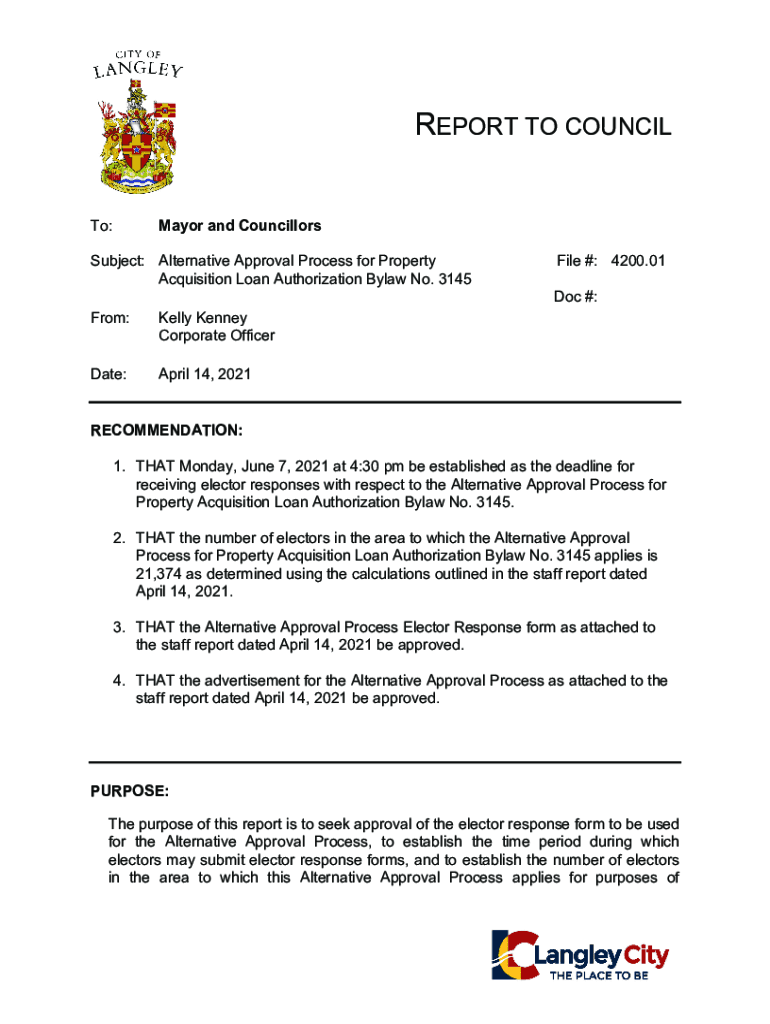 CITY OF
LANGLEY

REPORT TO COUNCIL

To: Mayor and Councillors

Subject: Alternative Approval Process for Property Acquisition Loan Authorization Bylaw No. 3145

File #: 4200.01

Doc #:

From: Kelly Kenney
Corporate Officer

Date: April 14, 2021

RECOMMENDATION:

1. THAT Monday, June 7, 2021 at 4:30 pm be established as the deadline for receiving elector responses with respect to the Alternative Approval Process for Property Acquisition Loan Authorization Bylaw No. 3145.

2. THAT the number of electors in the area to which the Alternative Approval Process for Property Acquisition Loan Authorization Bylaw No. 3145 applies is 21,374 as determined using the calculations outlined in the staff report dated April 14, 2021.

3. THAT the Alternative Approval Process Elector Response form as attached to the staff report dated April 14, 2021 be approved.

4. THAT the advertisement for the Alternative Approval Process as attached to the staff report dated April 14, 2021 be approved.

PURPOSE:

The purpose of this report is to seek approval of the elector response form to be used for the Alternative Approval Process, to establish the time period during which electors may submit elector response forms, and to establish the number of electors in the area to which this Alternative Approval Process applies for purposes of

Langley City
THE PLACE TO BE